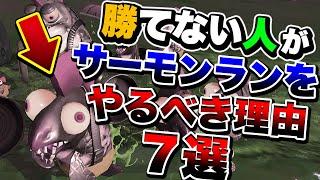 勝てない人が
サーモンランを
やるべき理由
7選